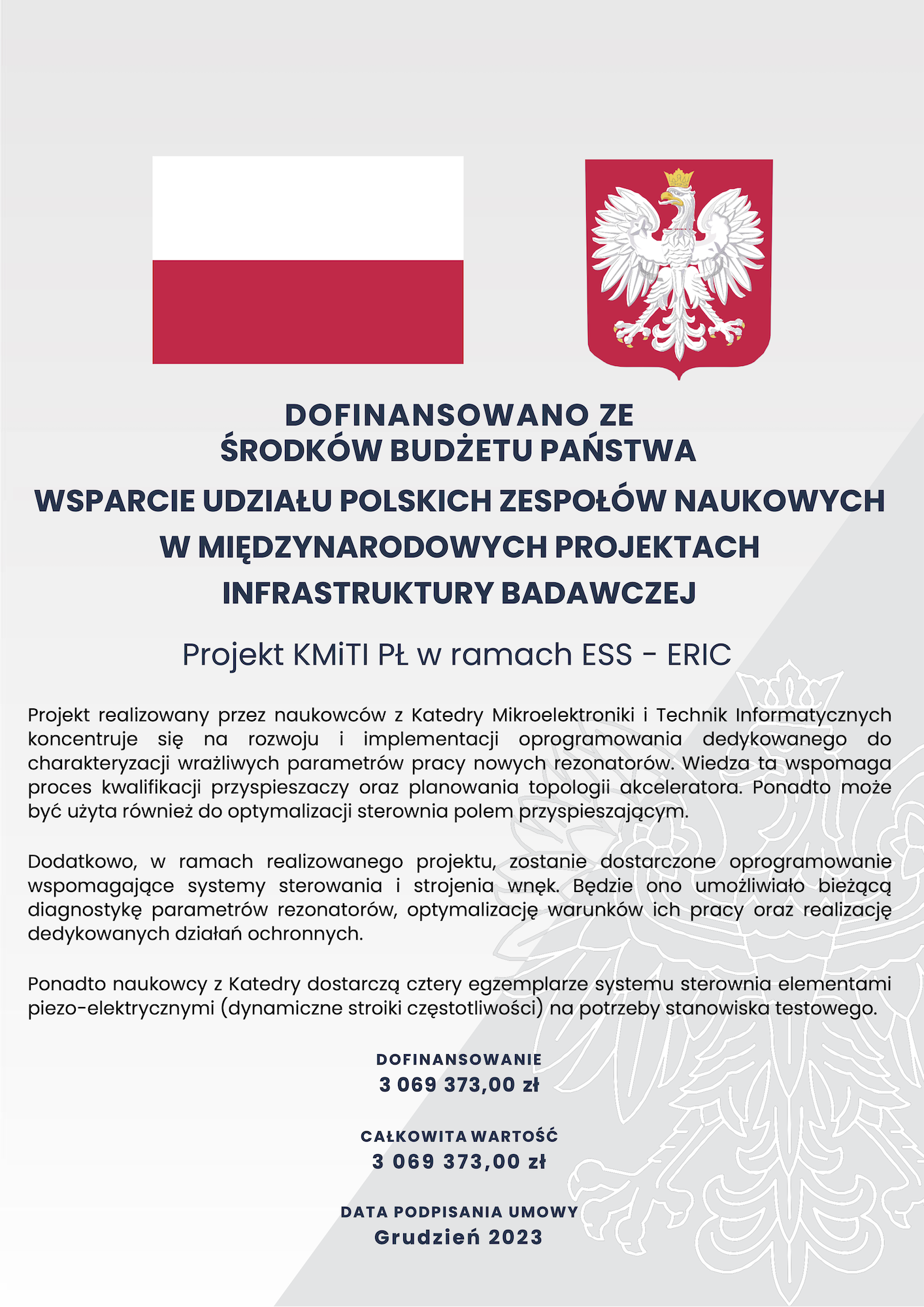 DOFINANSOWANO ZE ŚRODKÓW BUDŻETU PAŃSTWA

WSPARCIE UDZIAŁU POLSKICH ZESPOŁÓW NAUKOWYCH W MIĘDZYNARODOWYCH PROJEKTACH INFRASTRUKTURY BADAWCZEJ

Projekt KMiTI PŁ w ramach ESS - ERIC

Projekt realizowany przez naukowców z Katedry Mikroelektroniki i Technik Informatycznych koncentruje się na rozwoju i implementacji oprogramowania dedykowanego do charakteryzacji wrażliwych parametrów pracy nowych rezonatorów. Wiedza ta wspomaga proces kwalifikacji przyspieszaczy oraz planowania topologii akceleratora. Ponadto może być użyta również do optymalizacji sterownia polem przyspieszającym.

Dodatkowo, w ramach realizowanego projektu, zostanie dostarczone oprogramowanie wspomagające systemy sterowania i strojenia wnęk. Będzie ono umożliwiało bieżącą diagnostykę parametrów rezonatorów, optymalizację warunków ich pracy oraz realizację dedykowanych działań ochronnych.

Ponadto naukowcy z Katedry dostarczą cztery egzemplarze systemu sterownia elementami piezo-elektrycznymi (dynamiczne stroiki częstotliwości) na potrzeby stanowiska testowego.

DOFINANSOWANIE
3 069 373,00 zł

CAŁKOWITA WARTOŚĆ
3 069 373,00 zł

DATA PODPISANIA UMOWY
Grudzień 2023